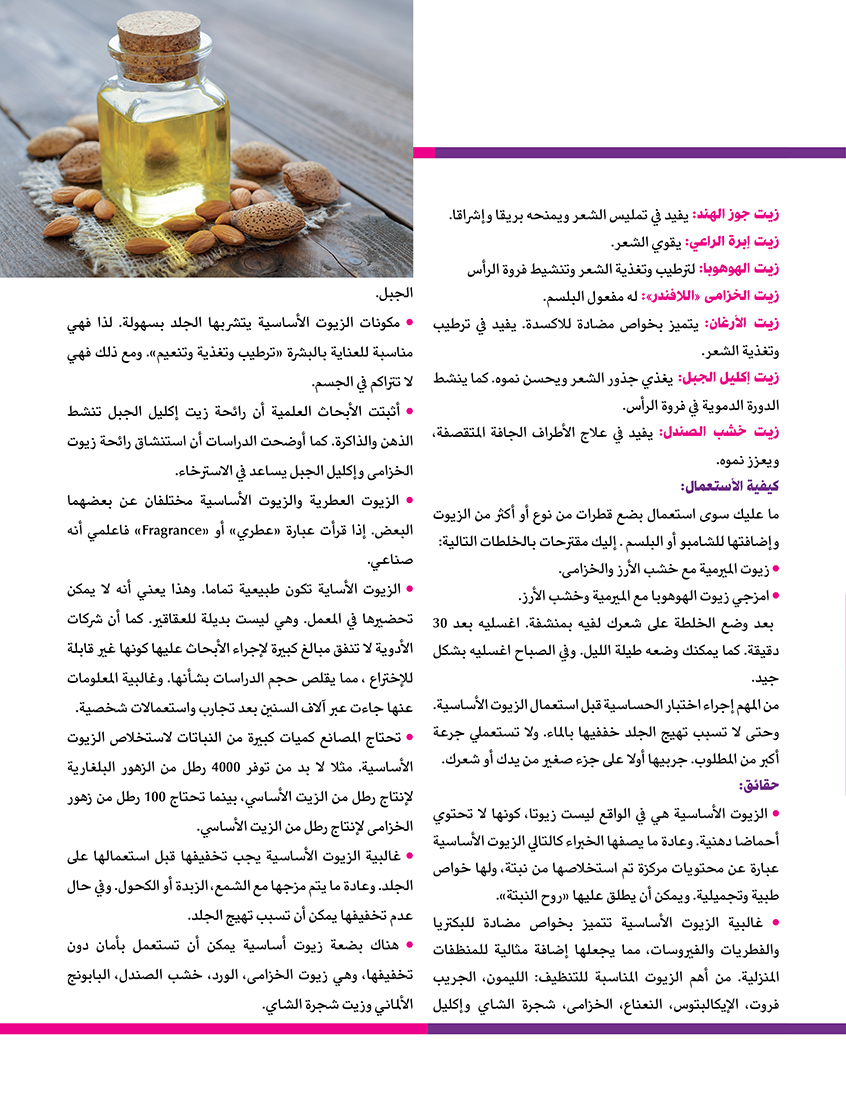 زيت جوز الهند: يفيد في تمليس الشعر ويمنحه بريقا وإشراقا.

زيت إبرة الراعي: يقوي الشعر.

زيت الهوهوبا: لترطيب وتغذية الشعر وتنشيط فروة الرأس

زيت الخزامى «اللافندر»: له مفعول البلسم.

زيت الأرغان: يتميز بخواص مضادة للاكسدة. يفيد في ترطيب وتغذية الشعر.

زيت إكليل الجبل: يغذي جذور الشعر ويحسن نموه. كما ينشط الدورة الدموية في فروة الرأس.

زيت خشب الصندل: يفيد في علاج الأطراف الجافة المتقصفة، ويعزز نموه.

كيفية الأستعمال:

ما عليك سوى استعمال بضع قطرات من نوع أو أكثر من الزيوت وإضافتها للشامبو أو البلسم . إليك مقترحات بالخلطات التالية:

• زيوت الميرمية مع خشب الأرز والخزامى.

• امزجي زيوت الهوهوبا مع الميرمية وخشب الأرز.

بعد وضع الخلطة على شعرك لفيه بمنشفة. اغسليه بعد 30 دقيقة. كما يمكنك وضعه طيلة الليل. وفي الصباح اغسليه بشكل جيد.

من المهم إجراء اختبار الحساسية قبل استعمال الزيوت الأساسية. وحتى لا تسبب تهيج الجلد خففيها بالماء. ولا تستعملي جرعة أكبر من المطلوب. جربيها أولا على جزء صغير من يدك أو شعرك.

حقائق:

• الزيوت الأساسية هي في الواقع ليست زيوتا، كونها لا تحتوي أحماضا دهنية. وعادة ما يصفها الخبراء كالتالي الزيوت الأساسية عبارة عن محتويات مركزة تم استخلاصها من نبتة، ولها خواص طبية وتجميلية. ويمكن أن يطلق عليها «روح النبتة».

• غالبية الزيوت الأساسية تتميز بخواص مضادة للبكتريا والفطريات والفيروسات، مما يجعلها إضافة مثالية للمنظفات المنزلية. من أهم الزيوت المناسبة للتنظيف: الليمون، الجريب فروت، الإيكالبتوس، النعناع، الخزامى، شجرة الشاي وإكليل الجبل.

• مكونات الزيوت الأساسية يتشربها الجلد بسهولة. لذا فهي مناسبة للعناية بالبشرة «ترطيب وتغذية وتنعيم». ومع ذلك فهي لا تتراكم في الجسم.

• أثبتت الأبحاث العلمية أن رائحة زيت إكليل الجبل تنشط الذهن والذاكرة. كما أوضحت الدراسات أن استنشاق رائحة زيوت الخزامى وإكليل الجبل يساعد في الاسترخاء.

• الزيوت العطرية والزيوت الأساسية مختلفان عن بعضهما البعض. إذا قرأت عبارة «عطري» أو «Fragrance» فاعلمي أنه صناعي.

• الزيوت الأساية تكون طبيعية تماما. وهذا يعني أنه لا يمكن تحضيرها في المعمل. وهي ليست بديلة للعقاقير. كما أن شركات الأدوية لا تنفق مبالغ كبيرة لإجراء الأبحاث عليها كونها غير قابلة للإختراع ، مما يقلص حجم الدراسات بشأنها. وغالبية المعلومات عنها جاءت عبر آلاف السنين بعد تجارب واستعمالات شخصية.

• تحتاج المصانع كميات كبيرة من النباتات لاستخلاص الزيوت الأساسية. مثلا لا بد من توفر 4000 رطل من الزهور البلغارية لإنتاج رطل من الزيت الأساسي، بينما تحتاج 100 رطل من زهور الخزامى لإنتاج رطل من الزيت الأساسي.

• غالبية الزيوت الأساسية يجب تخفيفها قبل استعمالها على الجلد. وعادة ما يتم مزجها مع الشمع، الزبدة أو الكحول. وفي حال عدم تخفيفها يمكن أن تسبب تهيج الجلد.

• هناك بضعة زيوت أساسية يمكن أن تستعمل بأمان دون تخفيفها، وهي زيوت الخزامى، الورد، خشب الصندل، البابونج الألماني وزيت شجرة الشاي.